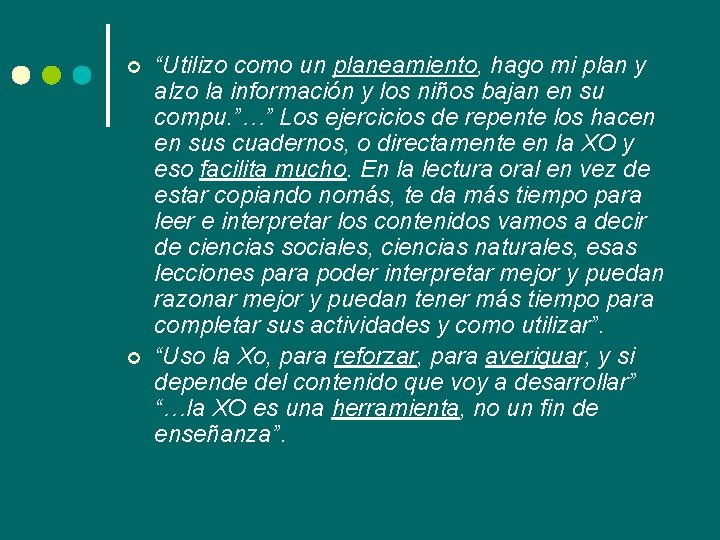 “Utilizo como un planeamiento, hago mi plan y alzo la información y los niños bajan en su compu.”…” Los ejercicios de repente los hacen en sus cuadernos, o directamente en la XO y eso facilita mucho. En la lectura oral en vez de estar copiando nomás, te da más tiempo para leer e interpretar los contenidos vamos a decir de ciencias sociales, ciencias naturales, esas lecciones para poder interpretar mejor y puedan razonar mejor y puedan tener más tiempo para completar sus actividades y como utilizar”.

“Uso la Xo, para reforzar, para averiguar, y si depende del contenido que voy a desarrollar” “…la XO es una herramienta, no un fin de enseñanza”.